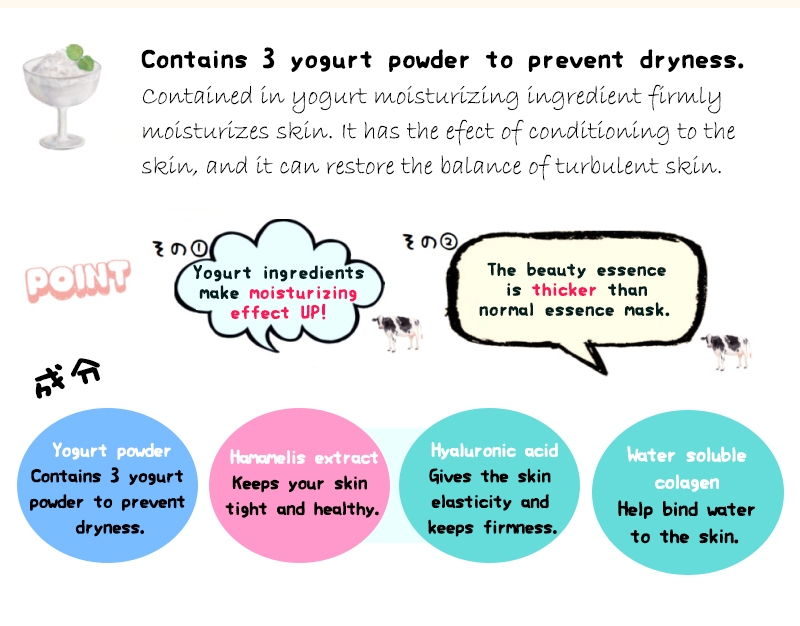 Contains 3 yogurt powder to prevent dryness.

Contained in yogurt moisturizing ingredient firmly moisturizes skin. It has the efect of conditioning to the skin, and it can restore the balance of turbulent skin.

POINT

その①

Yogurt ingredients make moisturizing effect UP!

その②

The beauty essence is thicker than normal essence mask.

成分

Yogurt powder
Contains 3 yogurt powder to prevent dryness.

Hamamelis extract
Keeps your skin tight and healthy.

Hyaluronic acid
Gives the skin elasticity and keeps firmness.

Water soluble colagen
Help bind water to the skin.